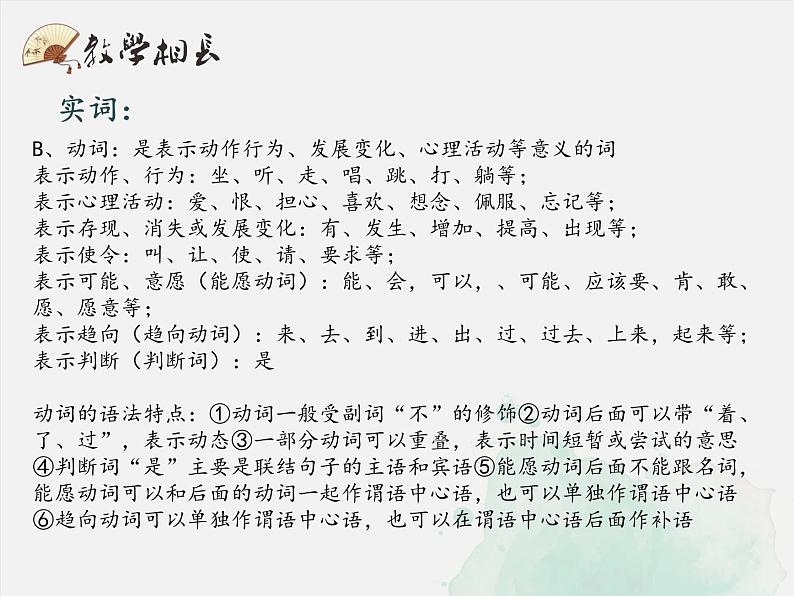 教學相長

实词：

B、动词：是表示动作行为、发展变化、心理活动等意义的词
表示动作、行为：坐、听、走、唱、跳、打、躺等；
表示心理活动：爱、恨、担心、喜欢、想念、佩服、忘记等；
表示存现、消失或发展变化：有、发生、增加、提高、出现等；
表示使令：叫、让、使、请、要求等；
表示可能、意愿（能愿动词）：能、会，可以，、可能、应该要、肯、敢、愿、愿意等；
表示趋向（趋向动词）：来、去、到、进、出、过、过去、上来，起来等；
表示判断（判断词）：是

动词的语法特点：①动词一般受副词“不”的修饰②动词后面可以带“着、了、过”，表示动态③一部分动词可以重叠，表示时间短暂或尝试的意思④判断词“是”主要是联结句子的主语和宾语⑤能愿动词后面不能跟名词，能愿动词可以和后面的动词一起作谓语中心语，也可以单独作谓语中心语⑥趋向动词可以单独作谓语中心语，也可以在谓语中心语后面作补语